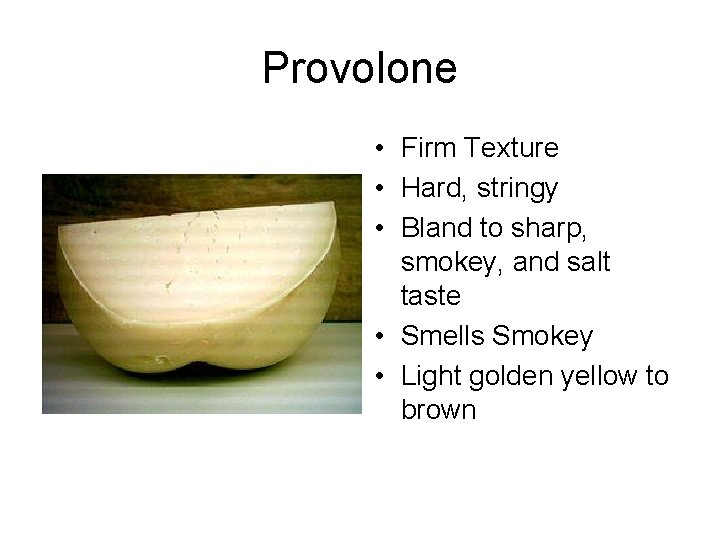 Provolone

• Firm Texture
• Hard, stringy
• Bland to sharp, smokey, and salt taste
• Smells Smokey
• Light golden yellow to brown